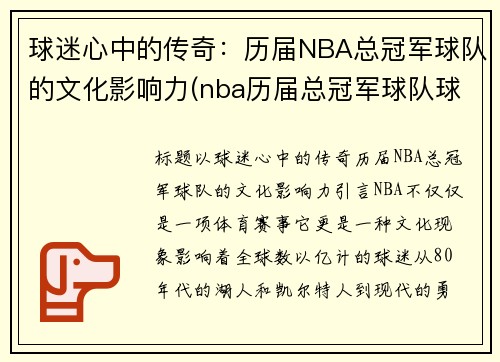 球迷心中的传奇：历届NBA总冠军球队的文化影响力(nba历届总冠军球队球

标题以球迷心中的传奇历届NBA总冠军球队的文化影响力引言NBA不仅仅是一项体育赛事它更是一种文化现象影响着全球数以亿计的球迷从80年代的湖人和凯尔特人到现代的勇